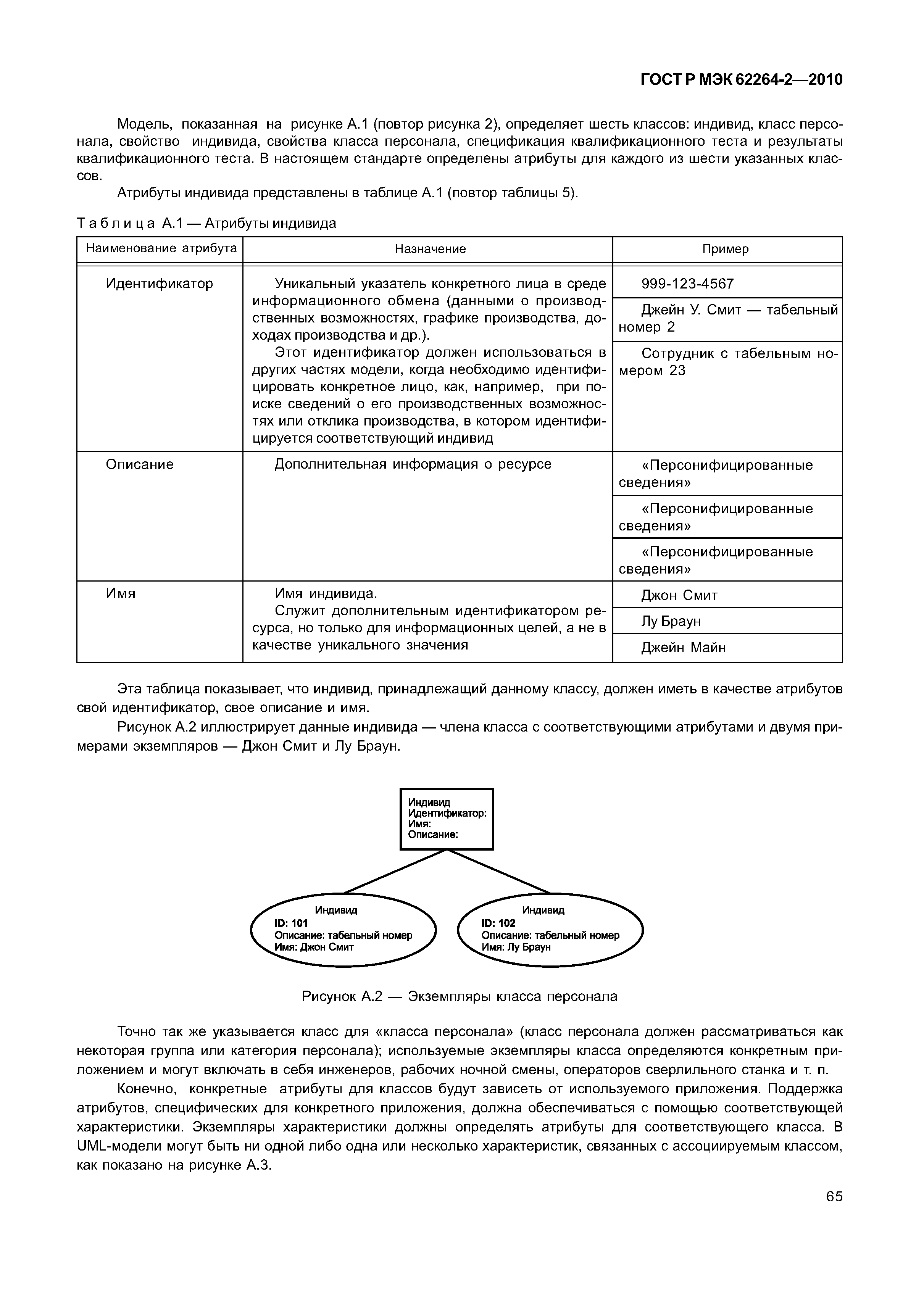 ГОСТ Р МЭК 62264-2—2010

Модель, показанная на рисунке А.1 (повтор рисунка 2), определяет шесть классов: индивид, класс персонала, свойство индивида, свойства класса персонала, спецификация квалификационного теста и результаты квалификационного теста. В настоящем стандарте определены атрибуты для каждого из шести указанных классов.

Атрибуты индивида представлены в таблице А.1 (повтор таблицы 5).

Таблица А.1 — Атрибуты индивида

| Наименование атрибута | Назначение | Пример |
|---|---|---|
| Идентификатор | Уникальный указатель конкретного лица в среде информационного обмена (данными о производственных возможностях, графике производства, доходах производства и др.). Этот идентификатор должен использоваться в других частях модели, когда необходимо идентифицировать конкретное лицо, как, например, при поиске сведений о его производственных возможностях или отклика производства, в котором идентифицируется соответствующий индивид | 999-123-4567 |
| | | Джейн У. Смит — табельный номер 2 |
| | | Сотрудник с табельным номером 23 |
| Описание | Дополнительная информация о ресурсе | «Персонифицированные сведения» |
| | | «Персонифицированные сведения» |
| | | «Персонифицированные сведения» |
| Имя | Имя индивида. Служит дополнительным идентификатором ресурса, но только для информационных целей, а не в качестве уникального значения | Джон Смит |
| | | Лу Браун |
| | | Джейн Майн |

Эта таблица показывает, что индивид, принадлежащий данному классу, должен иметь в качестве атрибутов свой идентификатор, свое описание и имя.

Рисунок А.2 иллюстрирует данные индивида — члена класса с соответствующими атрибутами и двумя примерами экземпляров — Джон Смит и Лу Браун.

Индивид
Идентификатор:
Имя:
Описание:

Индивид
ID: 101
Описание: табельный номер
Имя: Джон Смит

Индивид
ID: 102
Описание: табельный номер
Имя: Лу Браун

Рисунок А.2 — Экземпляры класса персонала

Точно так же указывается класс для «класса персонала» (класс персонала должен рассматриваться как некоторая группа или категория персонала); используемые экземпляры класса определяются конкретным приложением и могут включать в себя инженеров, рабочих ночной смены, операторов сверлильного станка и т. п.

Конечно, конкретные атрибуты для классов будут зависеть от используемого приложения. Поддержка атрибутов, специфических для конкретного приложения, должна обеспечиваться с помощью соответствующей характеристики. Экземпляры характеристики должны определять атрибуты для соответствующего класса. В UML-модели могут быть ни одной либо одна или несколько характеристик, связанных с ассоциируемым классом, как показано на рисунке А.3.

65